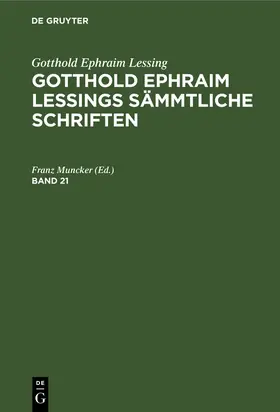 DE GRUYTER

Gotthold Ephraim Lessing

GOTTHOLD EPHRAIM LESSINGS SÄMMTLICHE SCHRIFTEN

Franz Muncker (Ed.)

BAND 21

DE
G